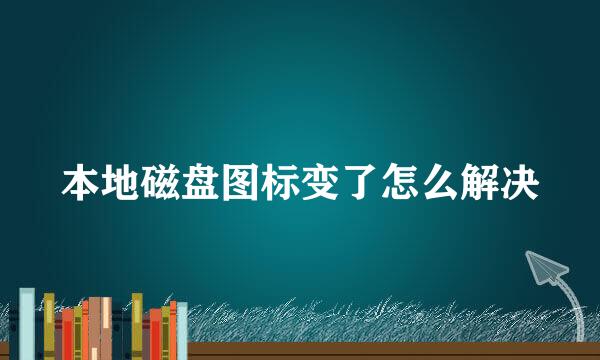 本地磁盘图标变了怎么解决